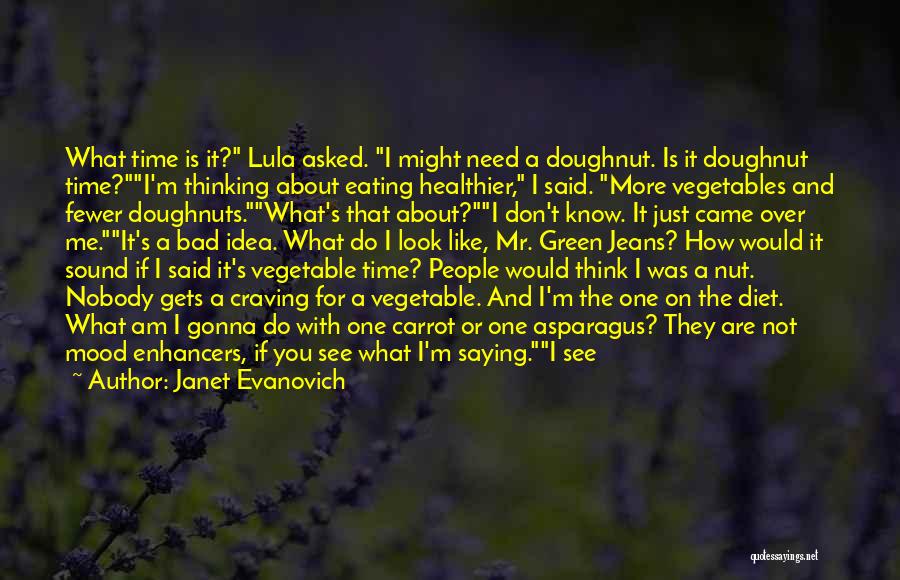 What time is it?" Lula asked. "I might need a doughnut. Is it doughnut time?""I'm thinking about eating healthier," I said. "More vegetables and fewer doughnuts.""What's that about?""I don't know. It just came over me.""It's a bad idea. What do I look like, Mr. Green Jeans? How would it sound if I said it's vegetable time? People would think I was a nut. Nobody gets a craving for a vegetable. And I'm the one on the diet. What am I gonna do with one carrot or one asparagus? They are not mood enhancers, if you see what I'm saying.""I see

~ Author: Janet Evanovich

quotessayings.net